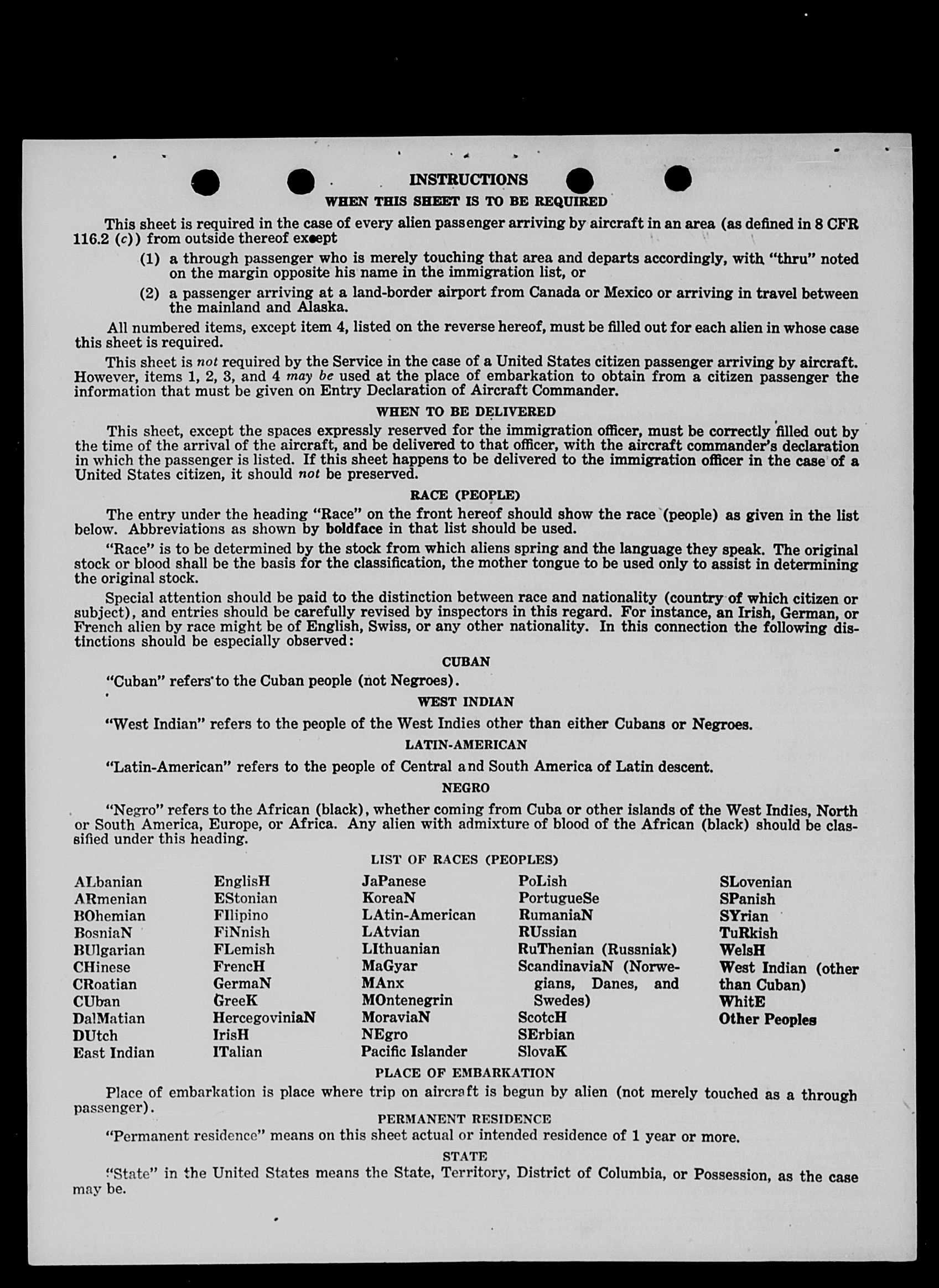 INSTRUCTIONS

WHEN THIS SHEET IS TO BE REQUIRED

This sheet is required in the case of every alien passenger arriving by aircraft in an area (as defined in 8 CFR 116.2 (c)) from outside thereof except

(1) a through passenger who is merely touching that area and departs accordingly, with "thru" noted on the margin opposite his name in the immigration list, or

(2) a passenger arriving at a land-border airport from Canada or Mexico or arriving in travel between the mainland and Alaska.

All numbered items, except item 4, listed on the reverse hereof, must be filled out for each alien in whose case this sheet is required.

This sheet is not required by the Service in the case of a United States citizen passenger arriving by aircraft. However, items 1, 2, 3, and 4 may be used at the place of embarkation to obtain from a citizen passenger the information that must be given on Entry Declaration of Aircraft Commander.

WHEN TO BE DELIVERED

This sheet, except the spaces expressly reserved for the immigration officer, must be correctly filled out by the time of the arrival of the aircraft, and be delivered to that officer, with the aircraft commander's declaration in which the passenger is listed. If this sheet happens to be delivered to the immigration officer in the case of a United States citizen, it should not be preserved.

RACE (PEOPLE)

The entry under the heading "Race" on the front hereof should show the race (people) as given in the list below. Abbreviations as shown by boldface in that list should be used.

"Race" is to be determined by the stock from which aliens spring and the language they speak. The original stock or blood shall be the basis for the classification, the mother tongue to be used only to assist in determining the original stock.

Special attention should be paid to the distinction between race and nationality (country of which citizen or subject), and entries should be carefully revised by inspectors in this regard. For instance, an Irish, German, or French alien by race might be of English, Swiss, or any other nationality. In this connection the following distinctions should be especially observed:

CUBAN

"Cuban" refers to the Cuban people (not Negroes).

WEST INDIAN

"West Indian" refers to the people of the West Indies other than either Cubans or Negroes.

LATIN-AMERICAN

"Latin-American" refers to the people of Central and South America of Latin descent.

NEGRO

"Negro" refers to the African (black), whether coming from Cuba or other islands of the West Indies, North or South America, Europe, or Africa. Any alien with admixture of blood of the African (black) should be classified under this heading.

LIST OF RACES (PEOPLES)

ALbanian
ARmenian
BOhemian
BosniaN
BUlgarian
CHinese
CRoatian
CUban
DalMatian
DUtch
East Indian

EnglisH
EStonian
FIlipino
FiNnish
FLemish
FrencH
GermaN
GreeK
HercegoviniaN
IrisH
ITalian

JaPanese
KoreaN
LAtin-American
LAtvian
LIthuanian
MaGyar
MAnx
MOntenegrin
MoraviaN
NEgro
Pacific Islander

PoLish
PortugueSe
RumaniaN
RUssian
RuThenian (Russniak)
ScandinaviaN (Norwegians, Danes, and Swedes)
ScotcH
SErbian
SlovaK

SLovenian
SPanish
SYrian
TuRkish
WelsH
West Indian (other than Cuban)
WhitE
Other Peoples

PLACE OF EMBARKATION

Place of embarkation is place where trip on aircraft is begun by alien (not merely touched as a through passenger).

PERMANENT RESIDENCE

"Permanent residence" means on this sheet actual or intended residence of 1 year or more.

STATE

"State" in the United States means the State, Territory, District of Columbia, or Possession, as the case may be.